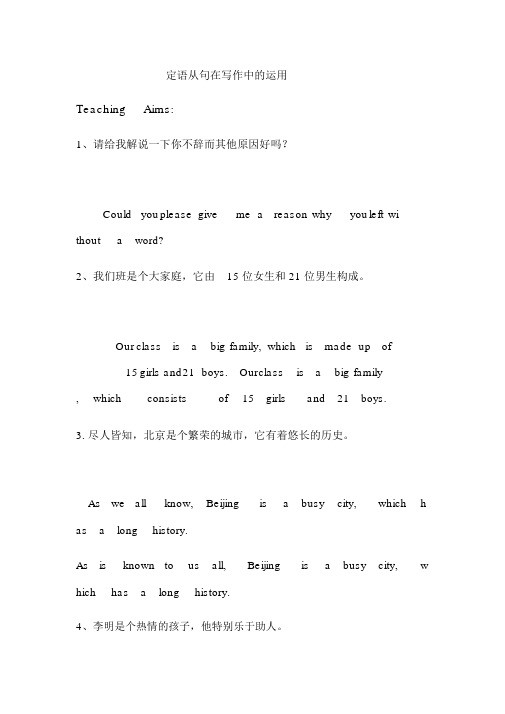 定语从句在写作中的运用

Teaching Aims:

1、请给我解说一下你不辞而其他原因好吗？

Could you please give me a reason why you left without a word?

2、我们班是个大家庭，它由 15 位女生和 21 位男生构成。

Our class is a big family, which is made up of 15 girls and 21 boys. Our class is a big family, which consists of 15 girls and 21 boys.

3. 尽人皆知，北京是个繁荣的城市，它有着悠长的历史。

As we all know, Beijing is a busy city, which has a long history.

As is known to us all, Beijing is a busy city, which has a long history.

4、李明是个热情的孩子，他特别乐于助人。